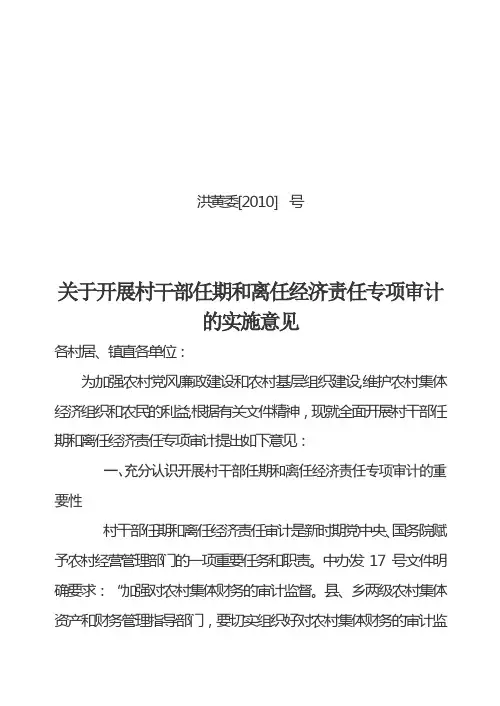 洪黄委[2010] 号

关于开展村干部任期和离任经济责任专项审计的实施意见

各村居、镇直各单位：

为加强农村党风廉政建设和农村基层组织建设,维护农村集体经济组织和农民的利益,根据有关文件精神，现就全面开展村干部任期和离任经济责任专项审计提出如下意见：

一、充分认识开展村干部任期和离任经济责任专项审计的重要性

村干部任期和离任经济责任审计是新时期党中央、国务院赋予农村经营管理部门的一项重要任务和职责。中办发 17 号文件明确要求：“加强对农村集体财务的审计监督。县、乡两级农村集体资产和财务管理指导部门，要切实组织好对农村集体财务的审计监